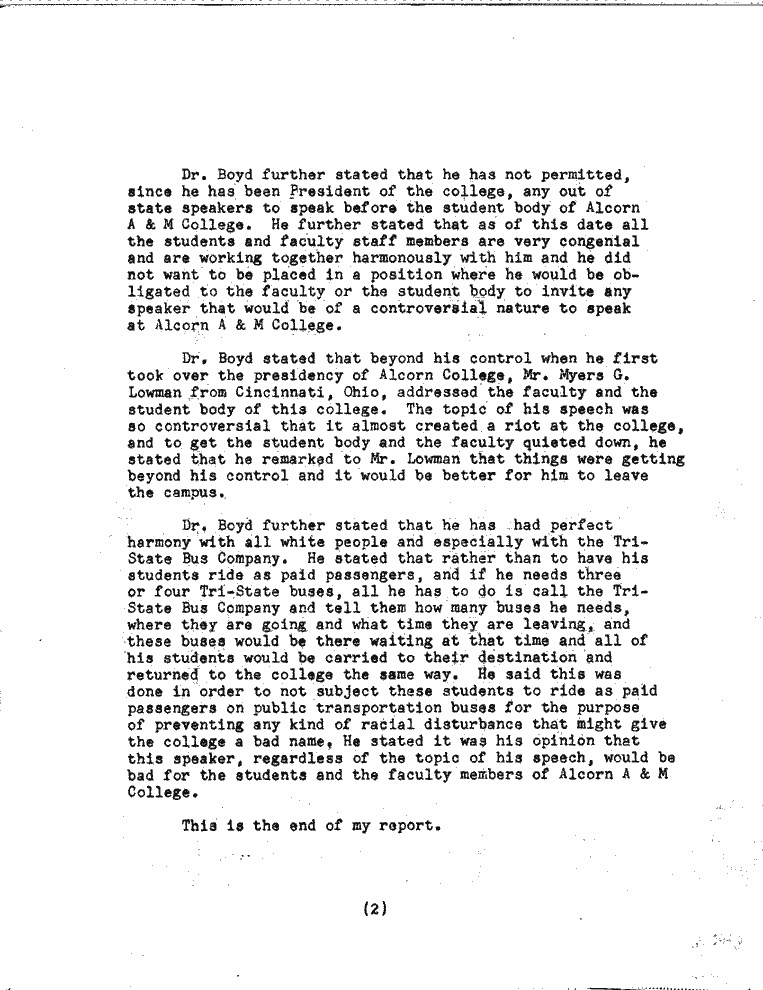 Dr. Boyd further stated that he has not permitted, since he has been President of the college, any out of state speakers to speak before the student body of Alcorn A & M College. He further stated that as of this date all the students and faculty staff members are very congenial and are working together harmonously with him and he did not want to be placed in a position where he would be obligated to the faculty or the student body to invite any speaker that would be of a controversial nature to speak at Alcorn A & M College.

Dr. Boyd stated that beyond his control when he first took over the presidency of Alcorn College, Mr. Myers G. Lowman from Cincinnati, Ohio, addressed the faculty and the student body of this college. The topic of his speech was so controversial that it almost created a riot at the college, and to get the student body and the faculty quieted down, he stated that he remarked to Mr. Lowman that things were getting beyond his control and it would be better for him to leave the campus.

Dr. Boyd further stated that he has had perfect harmony with all white people and especially with the Tri-State Bus Company. He stated that rather than to have his students ride as paid passengers, and if he needs three or four Tri-State buses, all he has to do is call the Tri-State Bus Company and tell them how many buses he needs, where they are going and what time they are leaving, and these buses would be there waiting at that time and all of his students would be carried to their destination and returned to the college the same way. He said this was done in order to not subject these students to ride as paid passengers on public transportation buses for the purpose of preventing any kind of racial disturbance that might give the college a bad name. He stated it was his opinion that this speaker, regardless of the topic of his speech, would be bad for the students and the faculty members of Alcorn A & M College.

This is the end of my report.

(2)